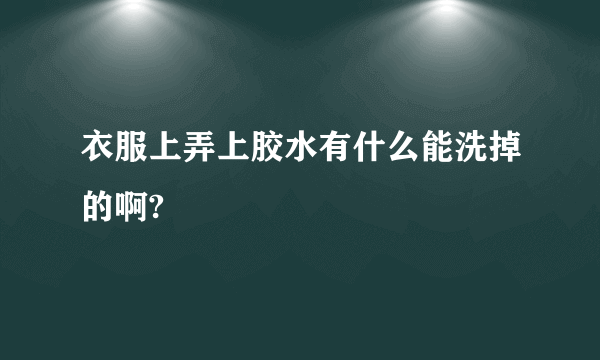 衣服上弄上胶水有什么能洗掉的啊?